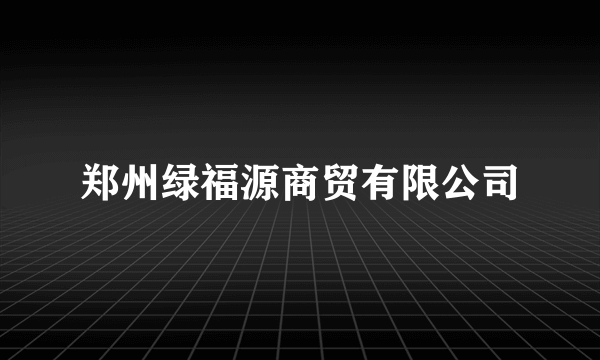 郑州绿福源商贸有限公司